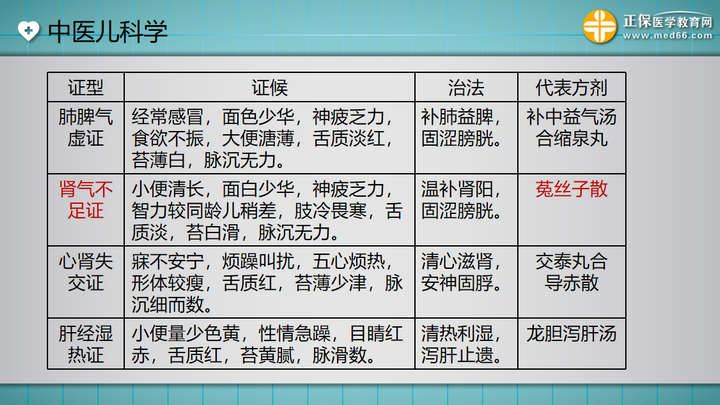 中医儿科学

正保医学教育网
www.med66.com

| 证型 | 证候 | 治法 | 代表方剂 |
|---|---|---|---|
| 肺脾气虚证 | 经常感冒，面色少华，神疲乏力，食欲不振，大便溏薄，舌质淡红，苔薄白，脉沉无力。 | 补肺益脾，固涩膀胱。 | 补中益气汤合缩泉丸 |
| 肾气不足证 | 小便清长，面白少华，神疲乏力，智力较同龄儿稍差，肢冷畏寒，舌质淡，苔白滑，脉沉无力。 | 温补肾阳，固涩膀胱。 | 菟丝子散 |
| 心肾失交证 | 寐不安宁，烦躁叫扰，五心烦热，形体较瘦，舌质红，苔薄少津，脉沉细而数。 | 清心滋肾，安神固脬。 | 交泰丸合导赤散 |
| 肝经湿热证 | 小便量少色黄，性情急躁，目睛红赤，舌质红，苔黄腻，脉滑数。 | 清热利湿，泻肝止遗。 | 龙胆泻肝汤 |